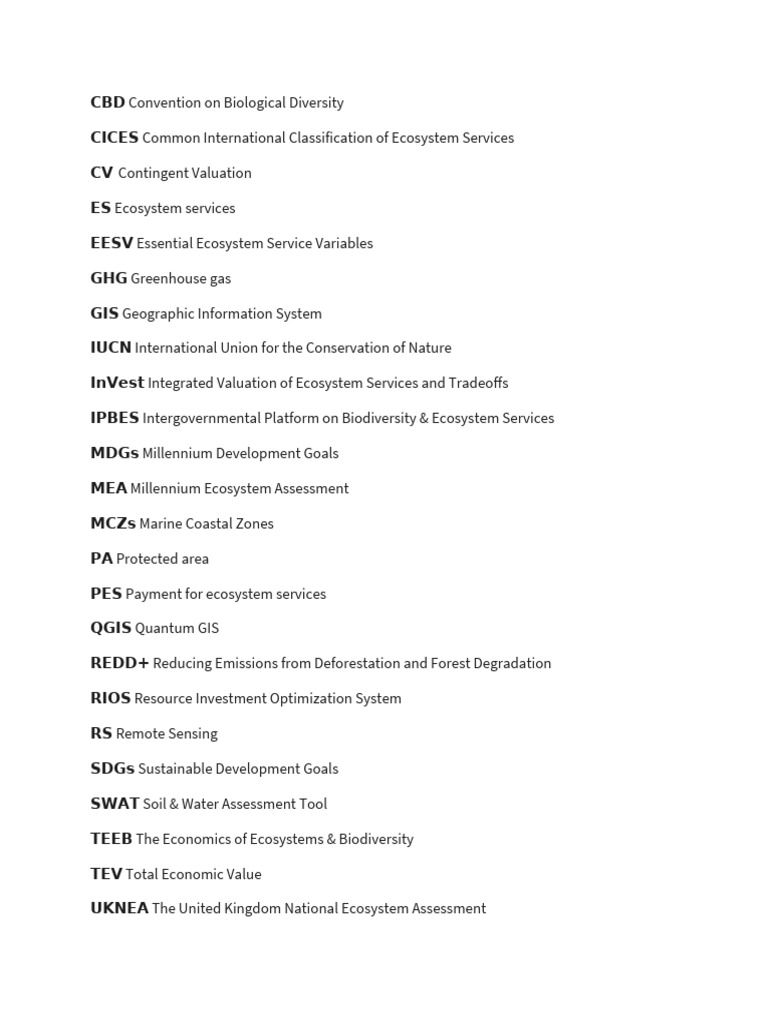 CBD Convention on Biological Diversity

CICES Common International Classification of Ecosystem Services

CV Contingent Valuation

ES Ecosystem services

EESV Essential Ecosystem Service Variables

GHG Greenhouse gas

GIS Geographic Information System

IUCN International Union for the Conservation of Nature

InVest Integrated Valuation of Ecosystem Services and Tradeoffs

IPBES Intergovernmental Platform on Biodiversity & Ecosystem Services

MDGs Millennium Development Goals

MEA Millennium Ecosystem Assessment

MCZs Marine Coastal Zones

PA Protected area

PES Payment for ecosystem services

QGIS Quantum GIS

REDD+ Reducing Emissions from Deforestation and Forest Degradation

RIOS Resource Investment Optimization System

RS Remote Sensing

SDGs Sustainable Development Goals

SWAT Soil & Water Assessment Tool

TEEB The Economics of Ecosystems & Biodiversity

TEV Total Economic Value

UKNEA The United Kingdom National Ecosystem Assessment